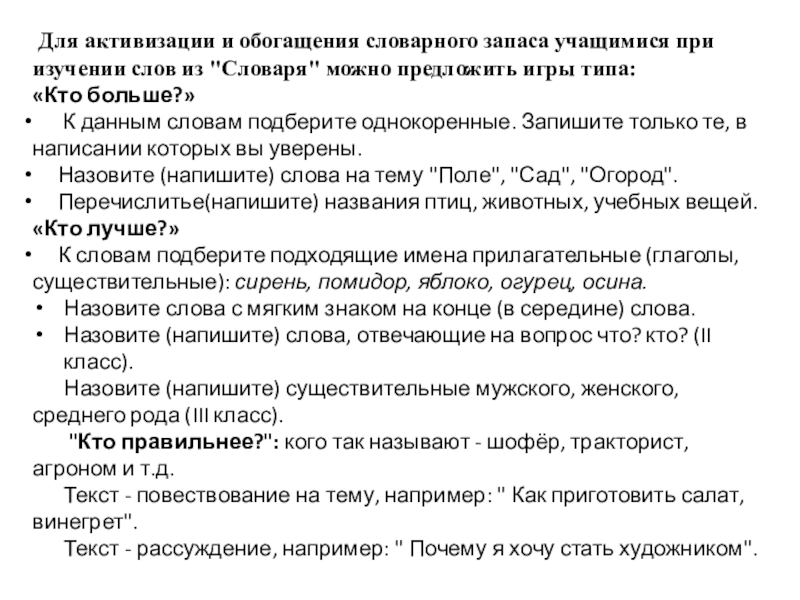 Для активизации и обогащения словарного запаса учащимися при изучении слов из "Словаря" можно предложить игры типа:
«Кто больше?»
• К данным словам подберите однокоренные. Запишите только те, в написании которых вы уверены.
• Назовите (напишите) слова на тему "Поле", "Сад", "Огород".
• Перечислитье(напишите) названия птиц, животных, учебных вещей.
«Кто лучше?»
• К словам подберите подходящие имена прилагательные (глаголы, существительные): сирень, помидор, яблоко, огурец, осина.
• Назовите слова с мягким знаком на конце (в середине) слова.
• Назовите (напишите) слова, отвечающие на вопрос что? кто? (II класс).
Назовите (напишите) существительные мужского, женского, среднего рода (III класс).
"Кто правильнее?": кого так называют - шофёр, тракторист, агроном и т.д.
Текст - повествование на тему, например: " Как приготовить салат, винегрет".
Текст - рассуждение, например: " Почему я хочу стать художником".